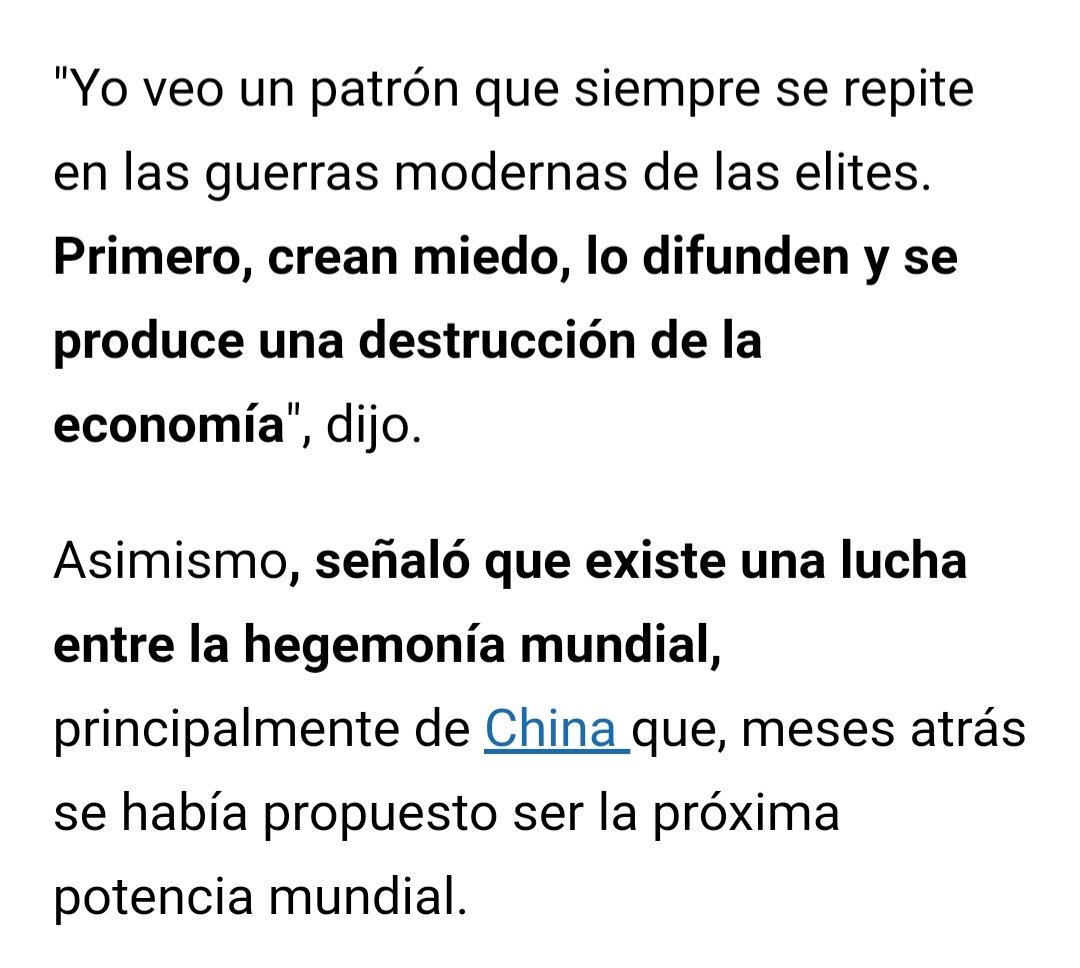 "Yo veo un patrón que siempre se repite en las guerras modernas de las elites. Primero, crean miedo, lo difunden y se produce una destrucción de la economía", dijo.

Asimismo, señaló que existe una lucha entre la hegemonía mundial, principalmente de China que, meses atrás se había propuesto ser la próxima potencia mundial.